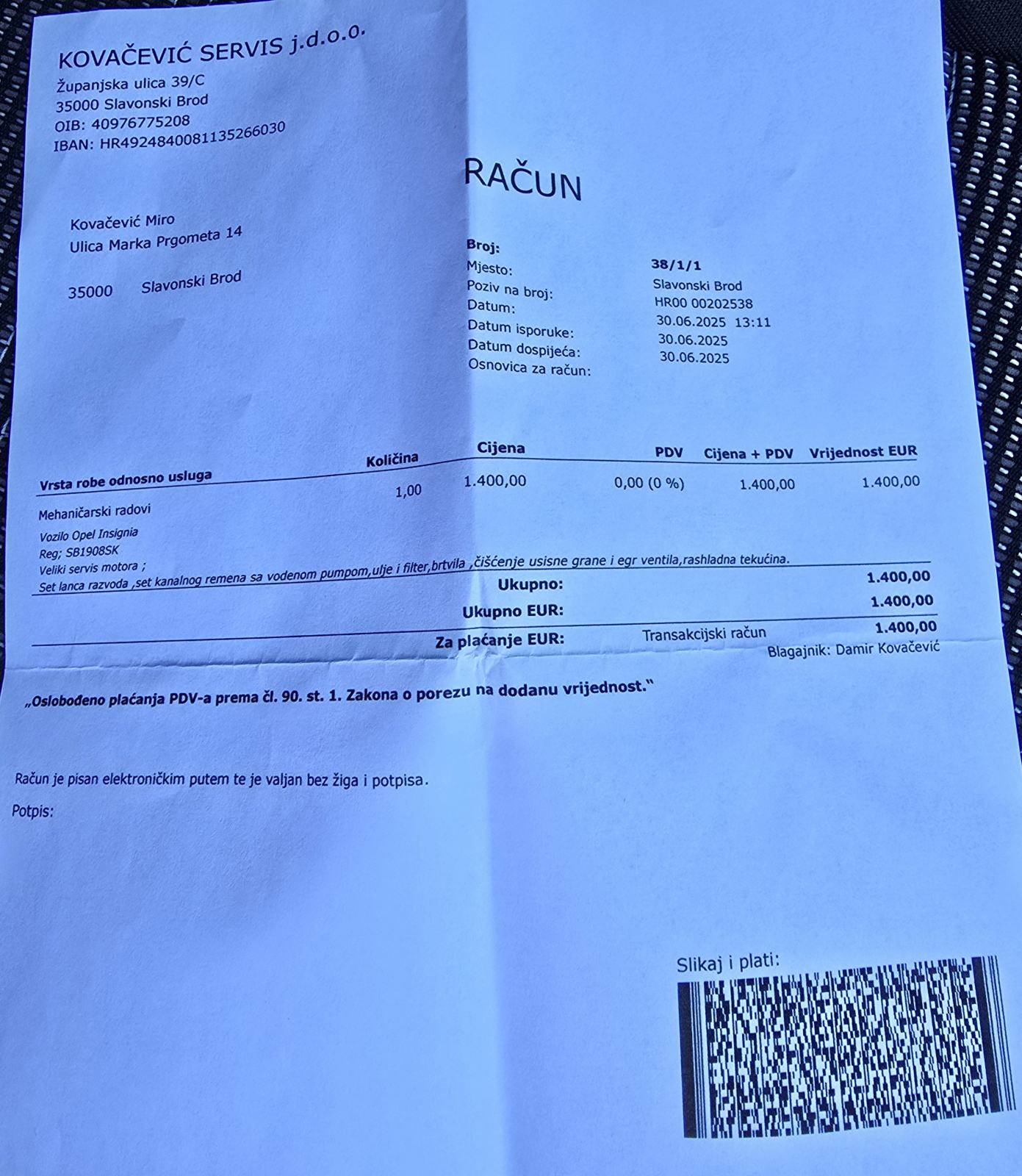 KOVAČEVIĆ SERVIS j.d.o.o.
Županjska ulica 39/C
35000 Slavonski Brod
OIB: 40976775208
IBAN: HR4924840081135266030

RAČUN

Kovačević Miro
Ulica Marka Prgometa 14

35000 Slavonski Brod

Broj: 38/1/1
Mjesto: Slavonski Brod
Poziv na broj: HR00 00202538
Datum: 30.06.2025 13:11
Datum isporuke: 30.06.2025
Datum dospijeća: 30.06.2025
Osnovica za račun:

| Vrsta robe odnosno usluga | Količina | Cijena | PDV | Cijena + PDV | Vrijednost EUR |
|---|---|---|---|---|---|
| Mehaničarski radovi | 1,00 | 1.400,00 | 0,00 (0 %) | 1.400,00 | 1.400,00 |

Vozilo Opel Insignia
Reg; SB1908SK
Veliki servis motora ;
Set lanca razvoda ,set kanalnog remena sa vodenom pumpom,ulje i filter,brtvila ,čišćenje usisne grane i egr ventila,rashladna tekućina.

Ukupno: 1.400,00
Ukupno EUR: 1.400,00
Za plaćanje EUR: Transakcijski račun 1.400,00
Blagajnik: Damir Kovačević

„Oslobođeno plaćanja PDV-a prema čl. 90. st. 1. Zakona o porezu na dodanu vrijednost."

Račun je pisan elektroničkim putem te je valjan bez žiga i potpisa.
Potpis:

Slikaj i plati: